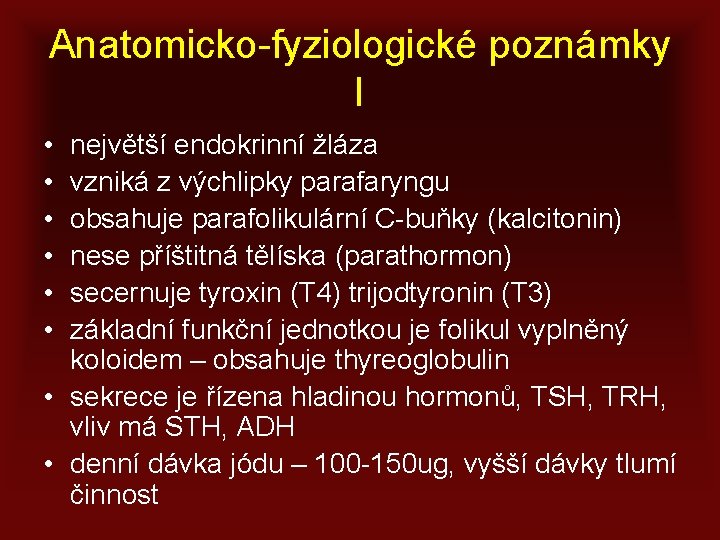 Anatomicko-fyziologické poznámky I

• největší endokrinní žláza
• vzniká z výchlipky parafaryngu
• obsahuje parafolikulární C-buňky (kalcitonin)
• nese příštitná tělíska (parathormon)
• secernuje tyroxin (T4) trijodtyronin (T3)
• základní funkční jednotkou je folikul vyplněný koloidem – obsahuje thyreoglobulin
• sekrece je řízena hladinou hormonů, TSH, TRH, vliv má STH, ADH
• denní dávka jódu – 100-150ug, vyšší dávky tlumí činnost